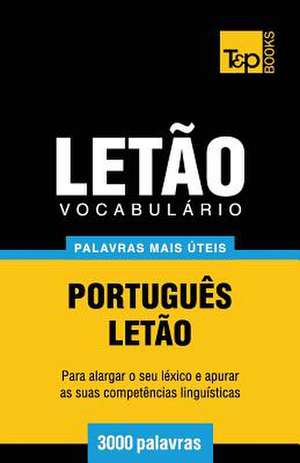 T&P BOOKS

LETÃO
VOCABULÁRIO

PALAVRAS MAIS ÚTEIS

PORTUGUÊS
LETÃO

Para alargar o seu léxico e apurar as suas competências linguísticas

3000 palavras